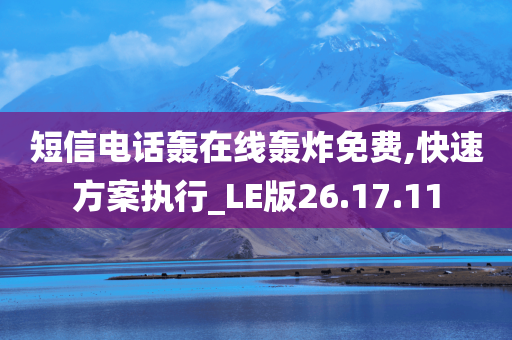 短信电话轰在线轰炸免费,快速方案执行_LE版26.17.11